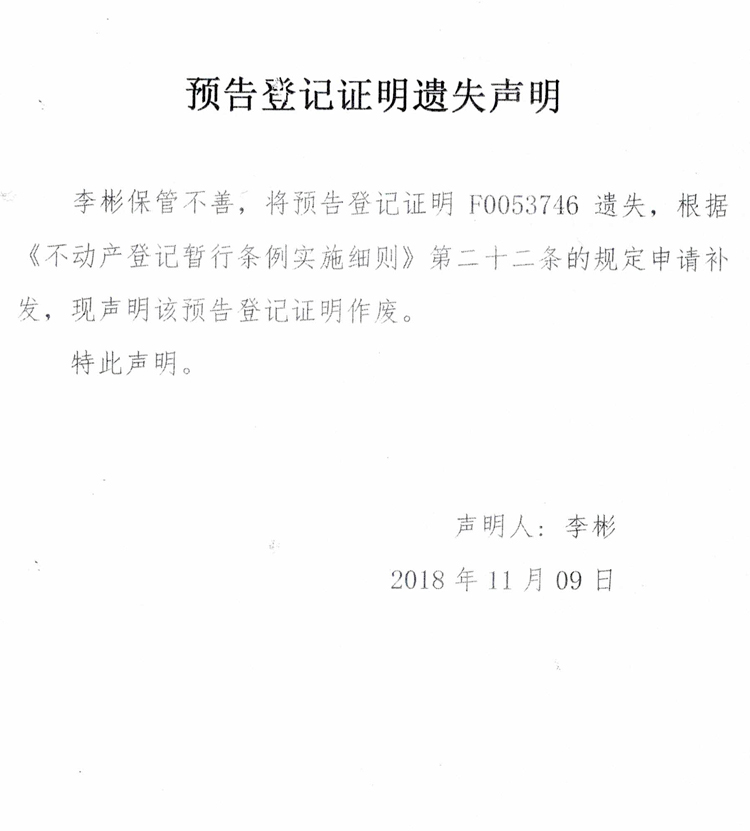 预告登记证明遗失声明

李彬保管不善，将预告登记证明F0053746遗失，根据《不动产登记暂行条例实施细则》第二十二条的规定申请补发，现声明该预告登记证明作废。

特此声明。

声明人：李彬
2018年11月09日